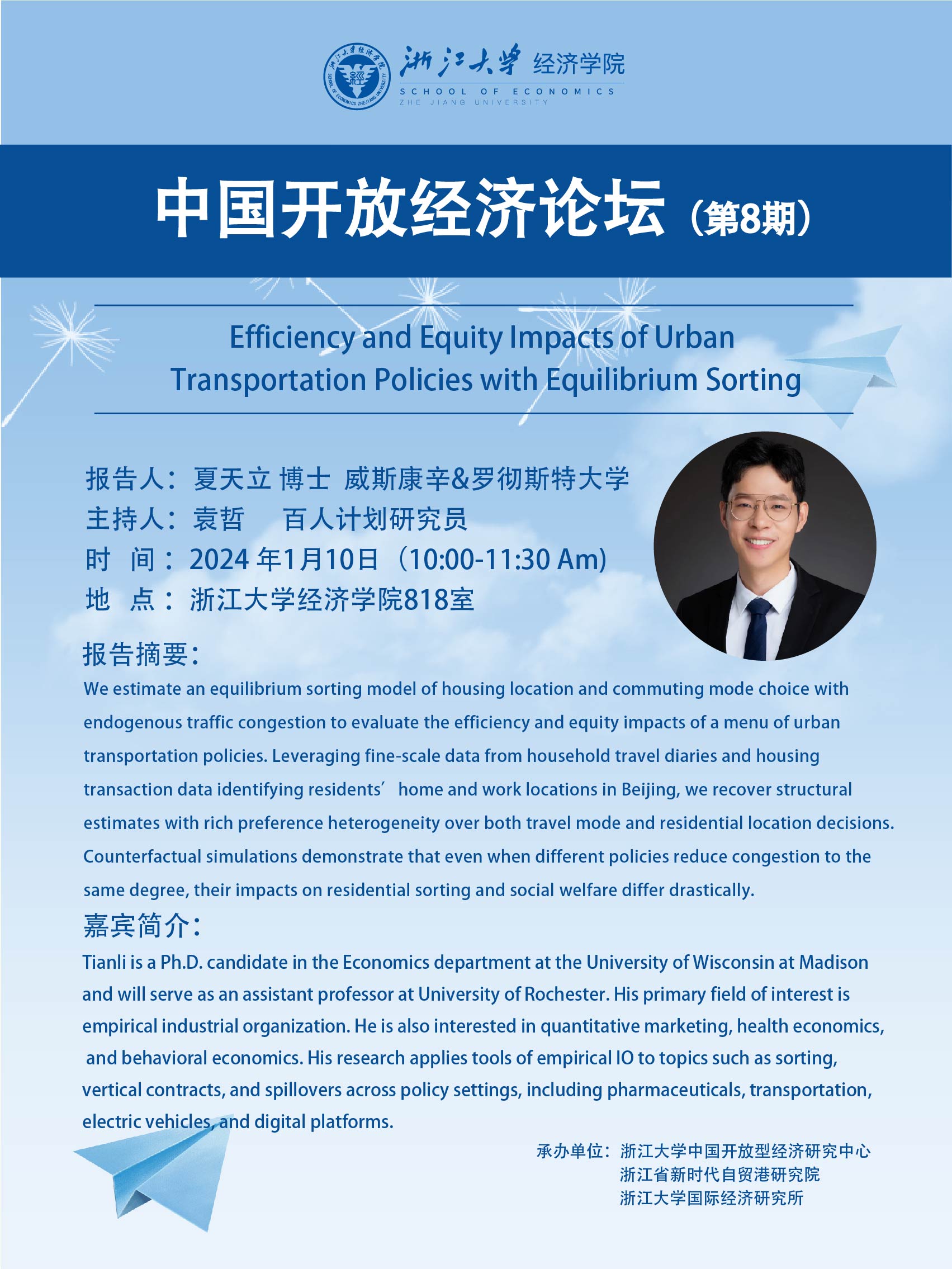 浙江大学 经济学院
SCHOOL OF ECONOMICS
ZHE JIANG UNIVERSITY

中国开放经济论坛（第8期）

Efficiency and Equity Impacts of Urban Transportation Policies with Equilibrium Sorting

报告人：夏天立 博士 威斯康辛&罗彻斯特大学
主持人：袁哲 百人计划研究员
时 间：2024 年1月10日（10:00-11:30 Am）
地 点：浙江大学经济学院818室

报告摘要：
We estimate an equilibrium sorting model of housing location and commuting mode choice with endogenous traffic congestion to evaluate the efficiency and equity impacts of a menu of urban transportation policies. Leveraging fine-scale data from household travel diaries and housing transaction data identifying residents’ home and work locations in Beijing, we recover structural estimates with rich preference heterogeneity over both travel mode and residential location decisions. Counterfactual simulations demonstrate that even when different policies reduce congestion to the same degree, their impacts on residential sorting and social welfare differ drastically.

嘉宾简介：
Tianli is a Ph.D. candidate in the Economics department at the University of Wisconsin at Madison and will serve as an assistant professor at University of Rochester. His primary field of interest is empirical industrial organization. He is also interested in quantitative marketing, health economics, and behavioral economics. His research applies tools of empirical IO to topics such as sorting, vertical contracts, and spillovers across policy settings, including pharmaceuticals, transportation, electric vehicles, and digital platforms.

承办单位：浙江大学中国开放型经济研究中心
浙江省新时代自贸港研究院
浙江大学国际经济研究所